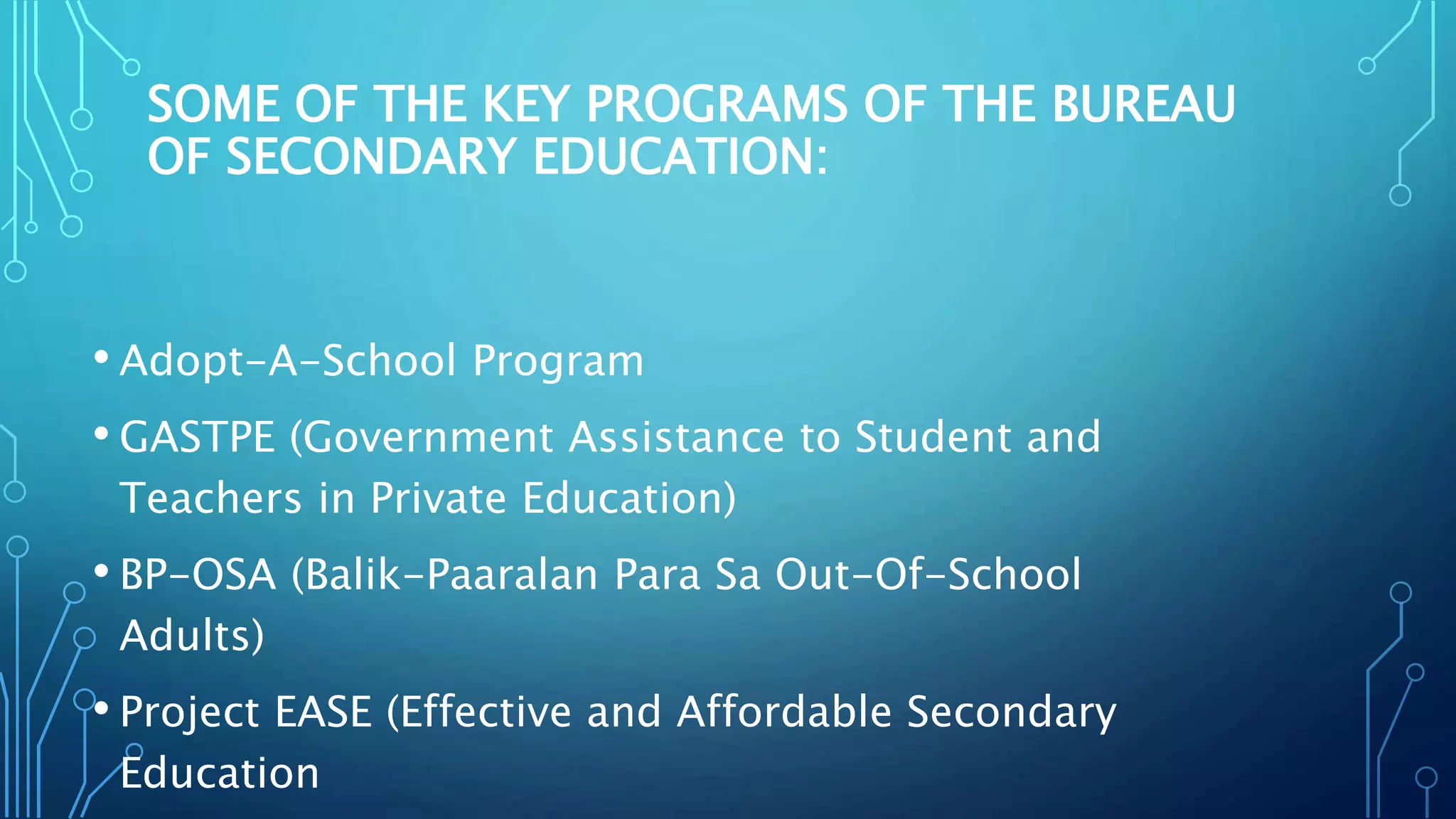 SOME OF THE KEY PROGRAMS OF THE BUREAU OF SECONDARY EDUCATION:

• Adopt-A-School Program
• GASTPE (Government Assistance to Student and Teachers in Private Education)
• BP-OSA (Balik-Paaralan Para Sa Out-Of-School Adults)
• Project EASE (Effective and Affordable Secondary Education